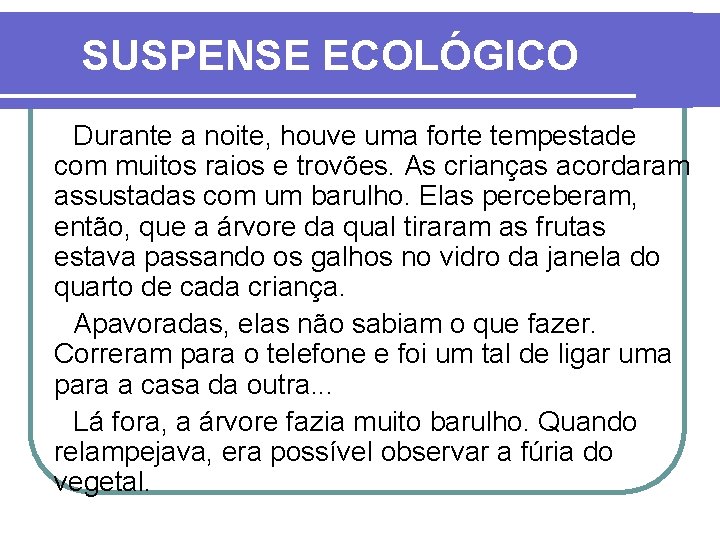 SUSPENSE ECOLÓGICO

Durante a noite, houve uma forte tempestade com muitos raios e trovões. As crianças acordaram assustadas com um barulho. Elas perceberam, então, que a árvore da qual tiraram as frutas estava passando os galhos no vidro da janela do quarto de cada criança.

Apavoradas, elas não sabiam o que fazer. Correram para o telefone e foi um tal de ligar uma para a casa da outra...

Lá fora, a árvore fazia muito barulho. Quando relampejava, era possível observar a fúria do vegetal.